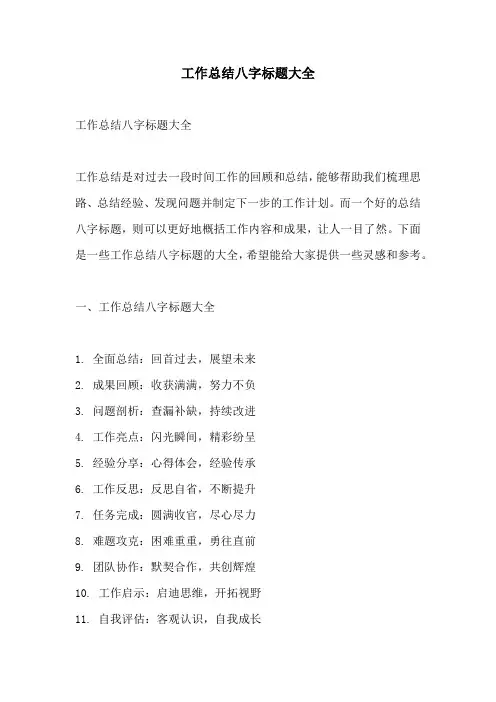 工作总结八字标题大全

工作总结八字标题大全

工作总结是对过去一段时间工作的回顾和总结，能够帮助我们梳理思路、总结经验、发现问题并制定下一步的工作计划。而一个好的总结八字标题，则可以更好地概括工作内容和成果，让人一目了然。下面是一些工作总结八字标题的大全，希望能给大家提供一些灵感和参考。

一、工作总结八字标题大全

1. 全面总结：回首过去，展望未来
2. 成果回顾：收获满满，努力不负
3. 问题剖析：查漏补缺，持续改进
4. 工作亮点：闪光瞬间，精彩纷呈
5. 经验分享：心得体会，经验传承
6. 工作反思：反思自省，不断提升
7. 任务完成：圆满收官，尽心尽力
8. 难题攻克：困难重重，勇往直前
9. 团队协作：默契合作，共创辉煌
10. 工作启示：启迪思维，开拓视野
11. 自我评估：客观认识，自我成长